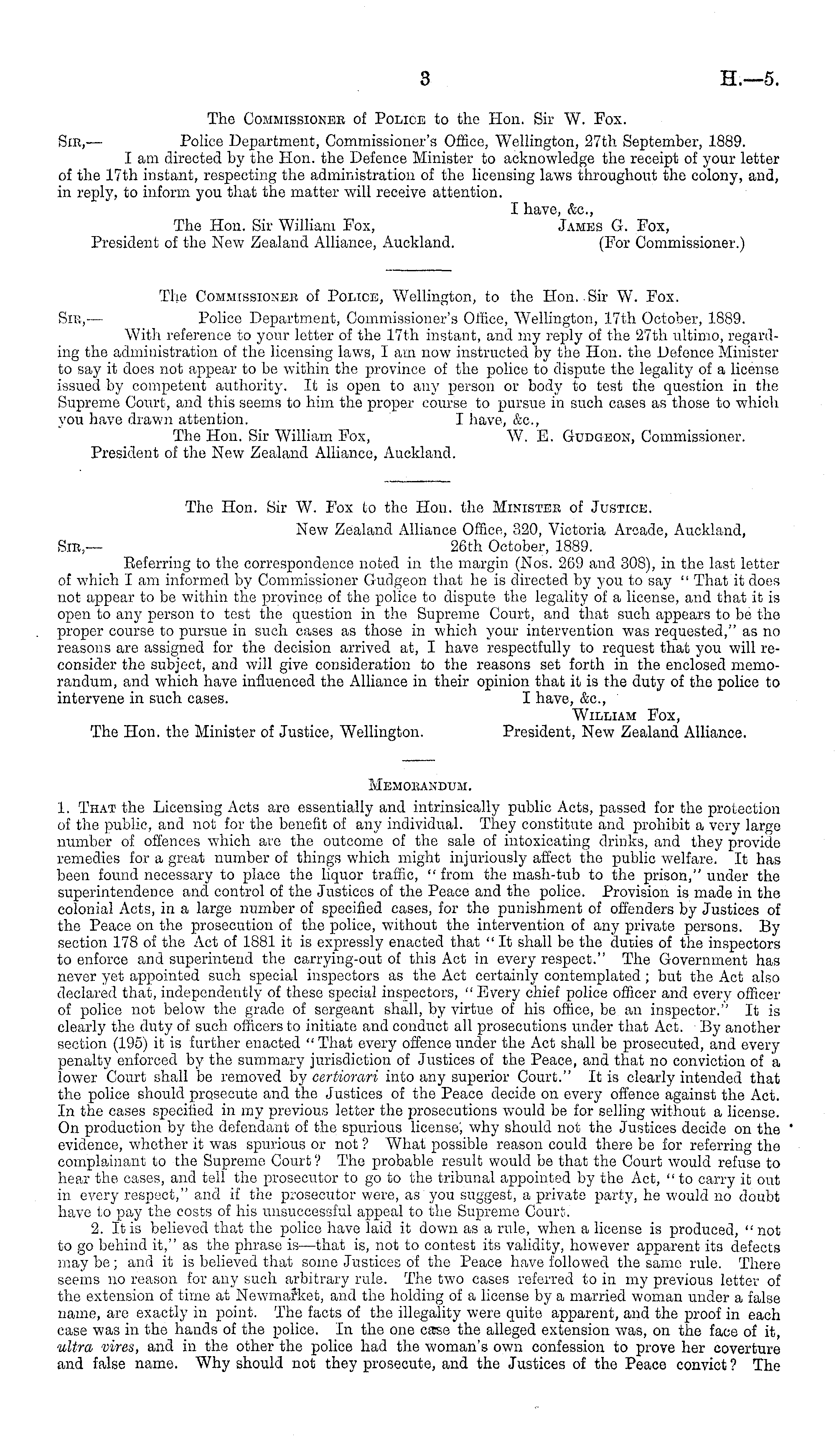 3 H.—5.

The Commissioner of Police to the Hon. Sir W. Fox.

Sir,— Police Department, Commissioner's Office, Wellington, 27th September, 1889.

I am directed by the Hon. the Defence Minister to acknowledge the receipt of your letter of the 17th instant, respecting the administration of the licensing laws throughout the colony, and, in reply, to inform you that the matter will receive attention.

I have, &c.,
James G. Fox,
(For Commissioner.)

The Hon. Sir William Fox,
President of the New Zealand Alliance, Auckland.

The Commissioner of Police, Wellington, to the Hon. Sir W. Fox.

Sir,— Police Department, Commissioner's Office, Wellington, 17th October, 1889.

With reference to your letter of the 17th instant, and my reply of the 27th ultimo, regarding the administration of the licensing laws, I am now instructed by the Hon. the Defence Minister to say it does not appear to be within the province of the police to dispute the legality of a license issued by competent authority. It is open to any person or body to test the question in the Supreme Court, and this seems to him the proper course to pursue in such cases as those to which you have drawn attention.

I have, &c.,
W. E. Gudgeon, Commissioner.

The Hon. Sir William Fox,
President of the New Zealand Alliance, Auckland.

The Hon. Sir W. Fox to the Hon. the Minister of Justice.

New Zealand Alliance Office, 320, Victoria Arcade, Auckland,
Sir,— 26th October, 1889.

Referring to the correspondence noted in the margin (Nos. 269 and 308), in the last letter of which I am informed by Commissioner Gudgeon that he is directed by you to say "That it does not appear to be within the province of the police to dispute the legality of a license, and that it is open to any person to test the question in the Supreme Court, and that such appears to be the proper course to pursue in such cases as those in which your intervention was requested," as no reasons are assigned for the decision arrived at, I have respectfully to request that you will reconsider the subject, and will give consideration to the reasons set forth in the enclosed memorandum, and which have influenced the Alliance in their opinion that it is the duty of the police to intervene in such cases.

I have, &c.,
William Fox,
President, New Zealand Alliance.

The Hon. the Minister of Justice, Wellington.

Memorandum.

1. That the Licensing Acts are essentially and intrinsically public Acts, passed for the protection of the public, and not for the benefit of any individual. They constitute and prohibit a very large number of offences which are the outcome of the sale of intoxicating drinks, and they provide remedies for a great number of things which might injuriously affect the public welfare. It has been found necessary to place the liquor traffic, "from the mash-tub to the prison," under the superintendence and control of the Justices of the Peace and the police. Provision is made in the colonial Acts, in a large number of specified cases, for the punishment of offenders by Justices of the Peace on the prosecution of the police, without the intervention of any private persons. By section 178 of the Act of 1881 it is expressly enacted that "It shall be the duties of the inspectors to enforce and superintend the carrying-out of this Act in every respect." The Government has never yet appointed such special inspectors as the Act certainly contemplated; but the Act also declared that, independently of these special inspectors, "Every chief police officer and every officer of police not below the grade of sergeant shall, by virtue of his office, be an inspector." It is clearly the duty of such officers to initiate and conduct all prosecutions under that Act. By another section (195) it is further enacted "That every offence under the Act shall be prosecuted, and every penalty enforced by the summary jurisdiction of Justices of the Peace, and that no conviction of a lower Court shall be removed by certiorari into any superior Court." It is clearly intended that the police should prosecute and the Justices of the Peace decide on every offence against the Act. In the cases specified in my previous letter the prosecutions would be for selling without a license. On production by the defendant of the spurious license, why should not the Justices decide on the evidence, whether it was spurious or not? What possible reason could there be for referring the complainant to the Supreme Court? The probable result would be that the Court would refuse to hear the cases, and tell the prosecutor to go to the tribunal appointed by the Act, "to carry it out in every respect," and if the prosecutor were, as you suggest, a private party, he would no doubt have to pay the costs of his unsuccessful appeal to the Supreme Court.

2. It is believed that the police have laid it down as a rule, when a license is produced, "not to go behind it," as the phrase is—that is, not to contest its validity, however apparent its defects may be; and it is believed that some Justices of the Peace have followed the same rule. There seems no reason for any such arbitrary rule. The two cases referred to in my previous letter of the extension of time at Newmarket, and the holding of a license by a married woman under a false name, are exactly in point. The facts of the illegality were quite apparent, and the proof in each case was in the hands of the police. In the one case the alleged extension was, on the face of it, ultra vires, and in the other the police had the woman's own confession to prove her coverture and false name. Why should not they prosecute, and the Justices of the Peace convict? The